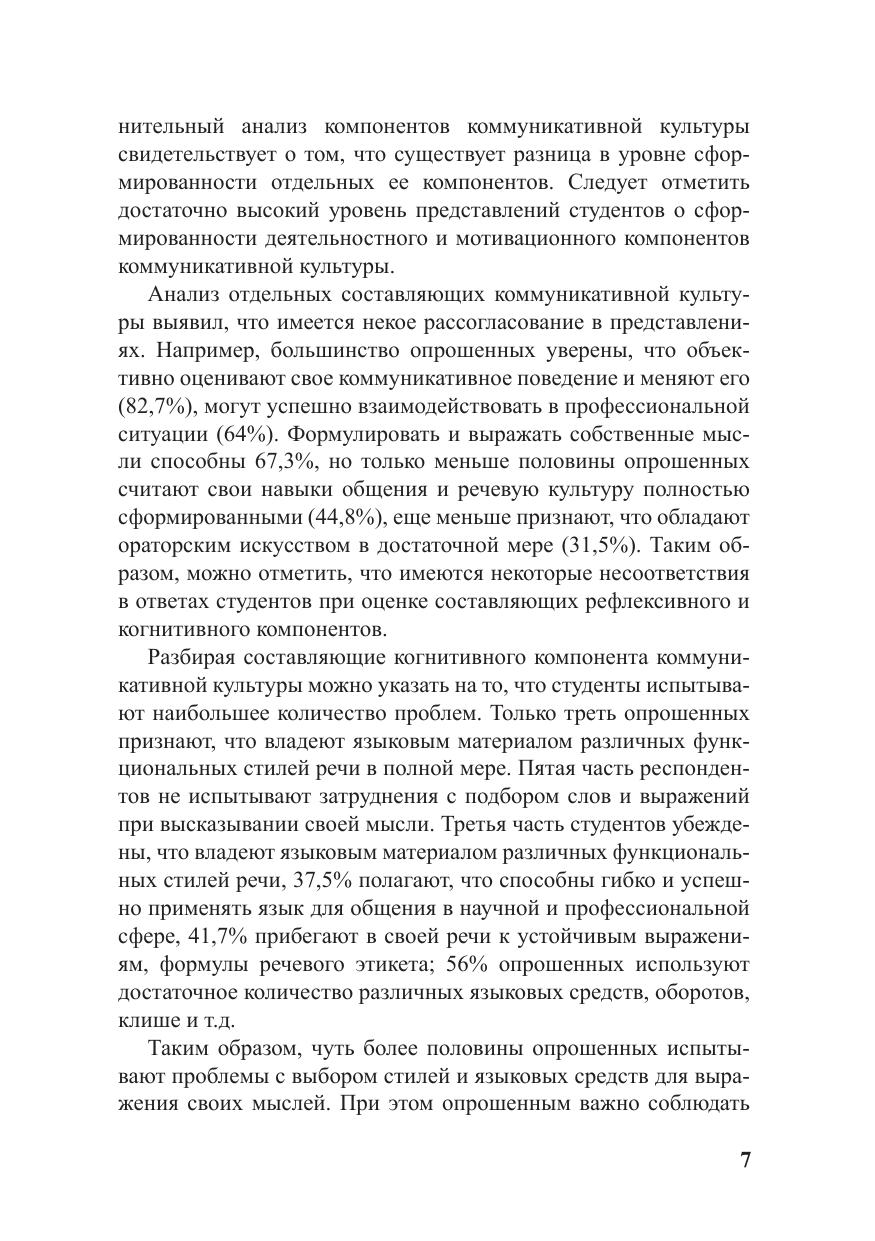 нительный анализ компонентов коммуникативной культуры свидетельствует о том, что существует разница в уровне сформированности отдельных ее компонентов. Следует отметить достаточно высокий уровень представлений студентов о сформированности деятельностного и мотивационного компонентов коммуникативной культуры.

Анализ отдельных составляющих коммуникативной культуры выявил, что имеется некое рассогласование в представлениях. Например, большинство опрошенных уверены, что объективно оценивают свое коммуникативное поведение и меняют его (82,7%), могут успешно взаимодействовать в профессиональной ситуации (64%). Формулировать и выражать собственные мысли способны 67,3%, но только меньше половины опрошенных считают свои навыки общения и речевую культуру полностью сформированными (44,8%), еще меньше признают, что обладают ораторским искусством в достаточной мере (31,5%). Таким образом, можно отметить, что имеются некоторые несоответствия в ответах студентов при оценке составляющих рефлексивного и когнитивного компонентов.

Разбирая составляющие когнитивного компонента коммуникативной культуры можно указать на то, что студенты испытывают наибольшее количество проблем. Только треть опрошенных признают, что владеют языковым материалом различных функциональных стилей речи в полной мере. Пятая часть респондентов не испытывают затруднения с подбором слов и выражений при высказывании своей мысли. Третья часть студентов убеждены, что владеют языковым материалом различных функциональных стилей речи, 37,5% полагают, что способны гибко и успешно применять язык для общения в научной и профессиональной сфере, 41,7% прибегают в своей речи к устойчивым выражениям, формулы речевого этикета; 56% опрошенных используют достаточное количество различных языковых средств, оборотов, клише и т.д.

Таким образом, чуть более половины опрошенных испытывают проблемы с выбором стилей и языковых средств для выражения своих мыслей. При этом опрошенным важно соблюдать

7